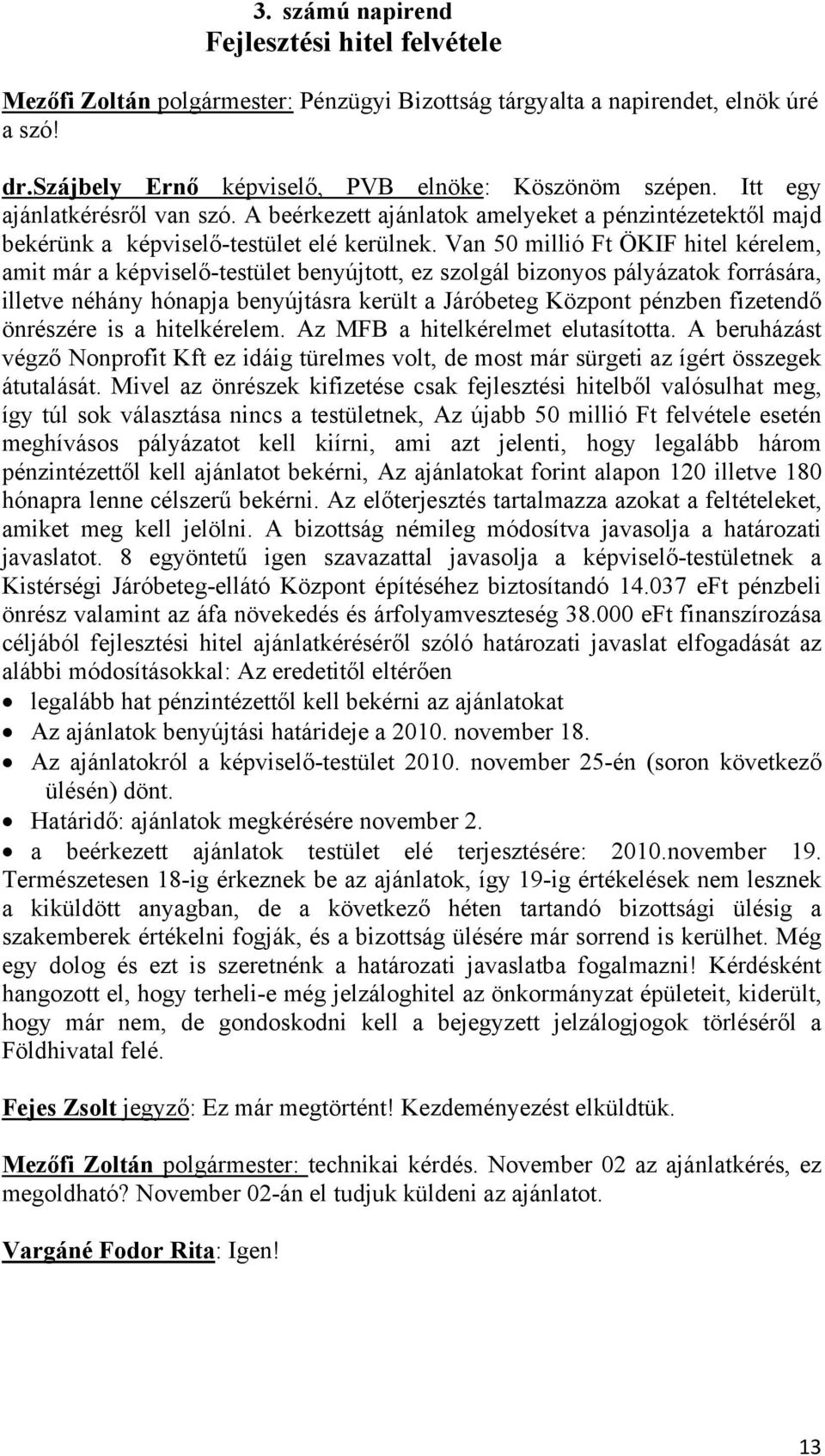 3. számú napirend
Fejlesztési hitel felvétele

Mezőfi Zoltán polgármester: Pénzügyi Bizottság tárgyalta a napirendet, elnök úré a szó!

dr.Szájbely Ernő képviselő, PVB elnöke: Köszönöm szépen. Itt egy ajánlatkérésről van szó. A beérkezett ajánlatok amelyeket a pénzintézetektől majd bekérünk a képviselő-testület elé kerülnek. Van 50 millió Ft ÖKIF hitel kérelem, amit már a képviselő-testület benyújtott, ez szolgál bizonyos pályázatok forrására, illetve néhány hónapja benyújtásra került a Járóbeteg Központ pénzben fizetendő önrészére is a hitelkérelem. Az MFB a hitelkérelmet elutasította. A beruházást végző Nonprofit Kft ez idáig türelmes volt, de most már sürgeti az ígért összegek átutalását. Mivel az önrészek kifizetése csak fejlesztési hitelből valósulhat meg, így túl sok választása nincs a testületnek, Az újabb 50 millió Ft felvétele esetén meghívásos pályázatot kell kiírni, ami azt jelenti, hogy legalább három pénzintézettől kell ajánlatot bekérni, Az ajánlatokat forint alapon 120 illetve 180 hónapra lenne célszerű bekérni. Az előterjesztés tartalmazza azokat a feltételeket, amiket meg kell jelölni. A bizottság némileg módosítva javasolja a határozati javaslatot. 8 egyöntetű igen szavazattal javasolja a képviselő-testületnek a Kistérségi Járóbeteg-ellátó Központ építéséhez biztosítandó 14.037 eFt pénzbeli önrész valamint az áfa növekedés és árfolyamveszteség 38.000 eFt finanszírozása céljából fejlesztési hitel ajánlatkéréséről szóló határozati javaslat elfogadását az alábbi módosításokkal: Az eredetitől eltérően
• legalább hat pénzintézettől kell bekérni az ajánlatokat
• Az ajánlatok benyújtási határideje a 2010. november 18.
• Az ajánlatokról a képviselő-testület 2010. november 25-én (soron következő ülésén) dönt.
• Határidő: ajánlatok megkérésére november 2.
• a beérkezett ajánlatok testület elé terjesztésére: 2010.november 19.
Természetesen 18-ig érkeznek be az ajánlatok, így 19-ig értékelések nem lesznek a kiküldött anyagban, de a következő héten tartandó bizottsági ülésig a szakemberek értékelni fogják, és a bizottság ülésére már sorrend is kerülhet. Még egy dolog és ezt is szeretnénk a határozati javaslatba fogalmazni! Kérdésként hangozott el, hogy terheli-e még jelzáloghitel az önkormányzat épületeit, kiderült, hogy már nem, de gondoskodni kell a bejegyzett jelzálogjogok törléséről a Földhivatal felé.

Fejes Zsolt jegyző: Ez már megtörtént! Kezdeményezést elküldtük.

Mezőfi Zoltán polgármester: technikai kérdés. November 02 az ajánlatkérés, ez megoldható? November 02-án el tudjuk küldeni az ajánlatot.

Vargáné Fodor Rita: Igen!

13